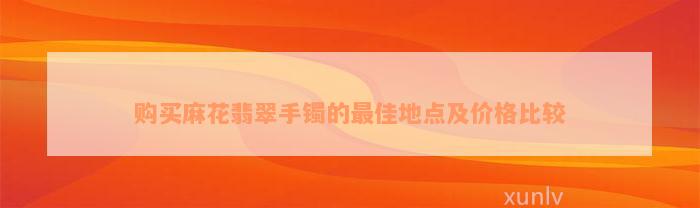 购买麻花翡翠手镯的最佳地点及价格比较

xunlv